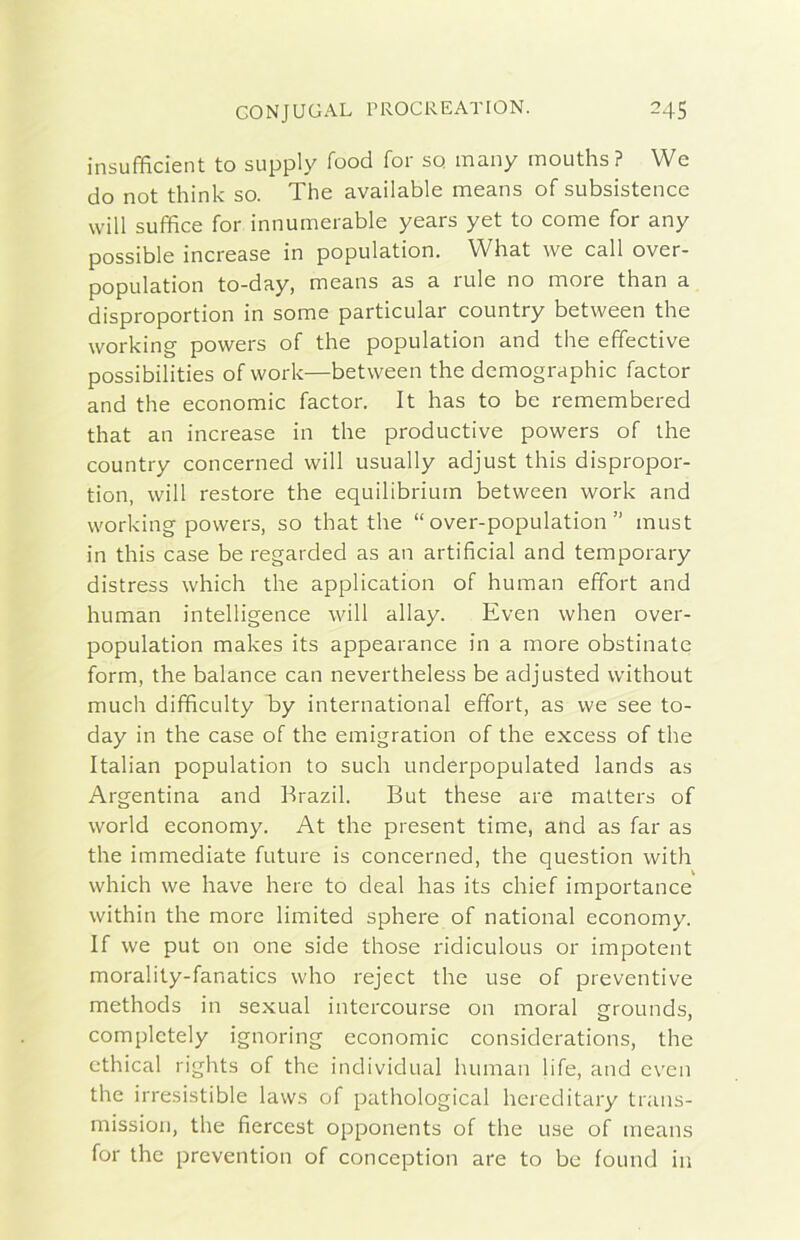 CONJUGAL PROCREATION. 245

insufficient to supply food for so many mouths? We do not think so. The available means of subsistence will suffice for innumerable years yet to come for any possible increase in population. What we call over-population to-day, means as a rule no more than a disproportion in some particular country between the working powers of the population and the effective possibilities of work—between the demographic factor and the economic factor. It has to be remembered that an increase in the productive powers of the country concerned will usually adjust this disproportion, will restore the equilibrium between work and working powers, so that the "over-population" must in this case be regarded as an artificial and temporary distress which the application of human effort and human intelligence will allay. Even when over-population makes its appearance in a more obstinate form, the balance can nevertheless be adjusted without much difficulty by international effort, as we see to-day in the case of the emigration of the excess of the Italian population to such underpopulated lands as Argentina and Brazil. But these are matters of world economy. At the present time, and as far as the immediate future is concerned, the question with which we have here to deal has its chief importance within the more limited sphere of national economy. If we put on one side those ridiculous or impotent morality-fanatics who reject the use of preventive methods in sexual intercourse on moral grounds, completely ignoring economic considerations, the ethical rights of the individual human life, and even the irresistible laws of pathological hereditary transmission, the fiercest opponents of the use of means for the prevention of conception are to be found in